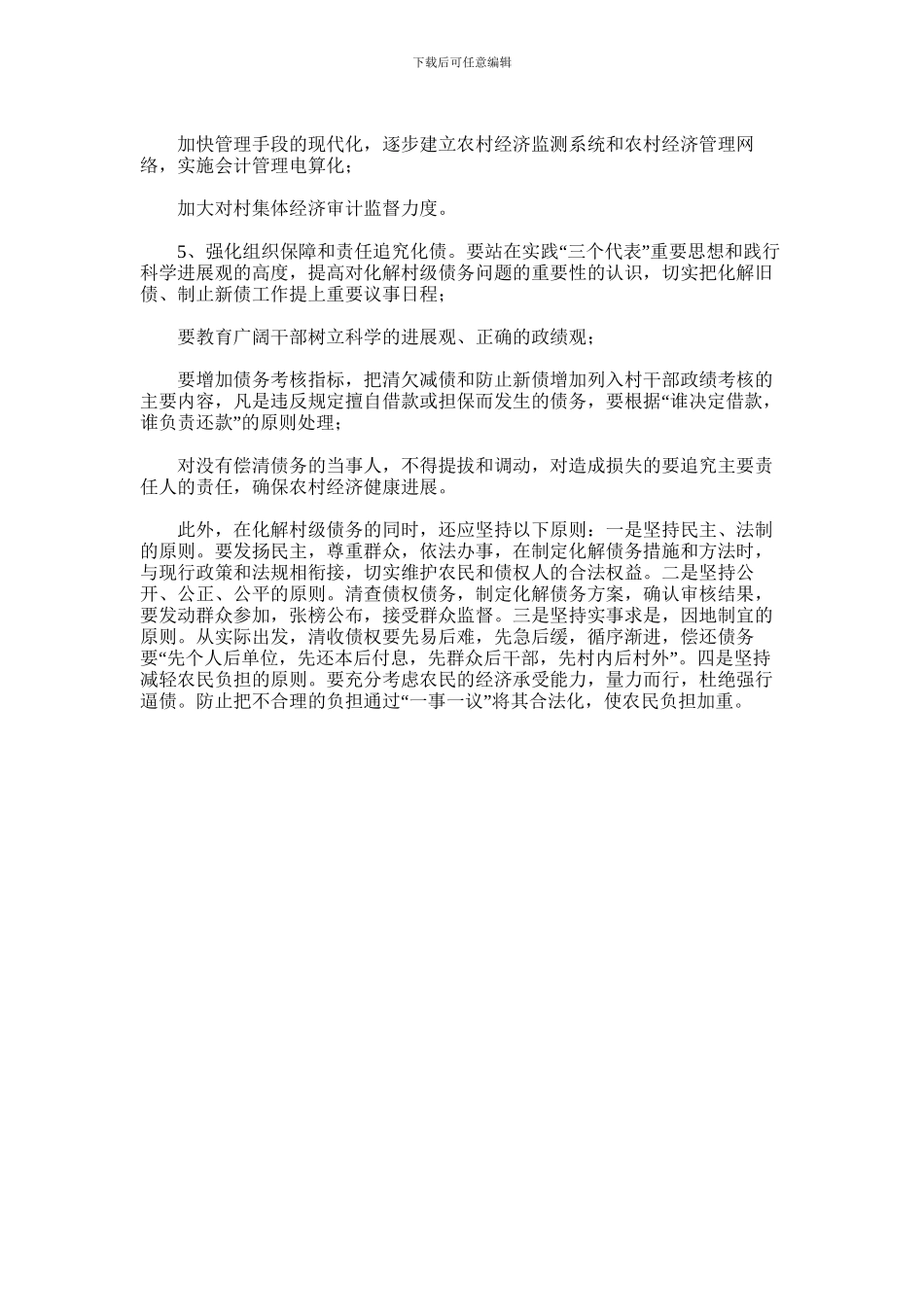 下载后可任意编辑

加快管理手段的现代化，逐步建立农村经济监测系统和农村经济管理网络，实施会计管理电算化；

加大对村集体经济审计监督力度。

5、强化组织保障和责任追究化债。要站在实践“三个代表”重要思想和践行科学进展观的高度，提高对化解村级债务问题的重要性的认识，切实把化解旧债、制止新债工作提上重要议事日程；

要教育广阔干部树立科学的进展观、正确的政绩观；

要增加债务考核指标，把清欠减债和防止新债增加列入村干部政绩考核的主要内容，凡是违反规定擅自借款或担保而发生的债务，要根据“谁决定借款，谁负责还款”的原则处理；

对没有偿清债务的当事人，不得提拔和调动，对造成损失的要追究主要责任人的责任，确保农村经济健康进展。

此外，在化解村级债务的同时，还应坚持以下原则：一是坚持民主、法制的原则。要发扬民主，尊重群众，依法办事，在制定化解债务措施和方法时，与现行政策和法规相衔接，切实维护农民和债权人的合法权益。二是坚持公开、公正、公平的原则。清查债权债务，制定化解债务方案，确认审核结果，要发动群众参加，张榜公布，接受群众监督。三是坚持实事求是，因地制宜的原则。从实际出发，清收债权要先易后难，先急后缓，循序渐进，偿还债务要“先个人后单位，先还本后付息，先群众后干部，先村内后村外”。四是坚持减轻农民负担的原则。要充分考虑农民的经济承受能力，量力而行，杜绝强行逼债。防止把不合理的负担通过“一事一议”将其合法化，使农民负担加重。